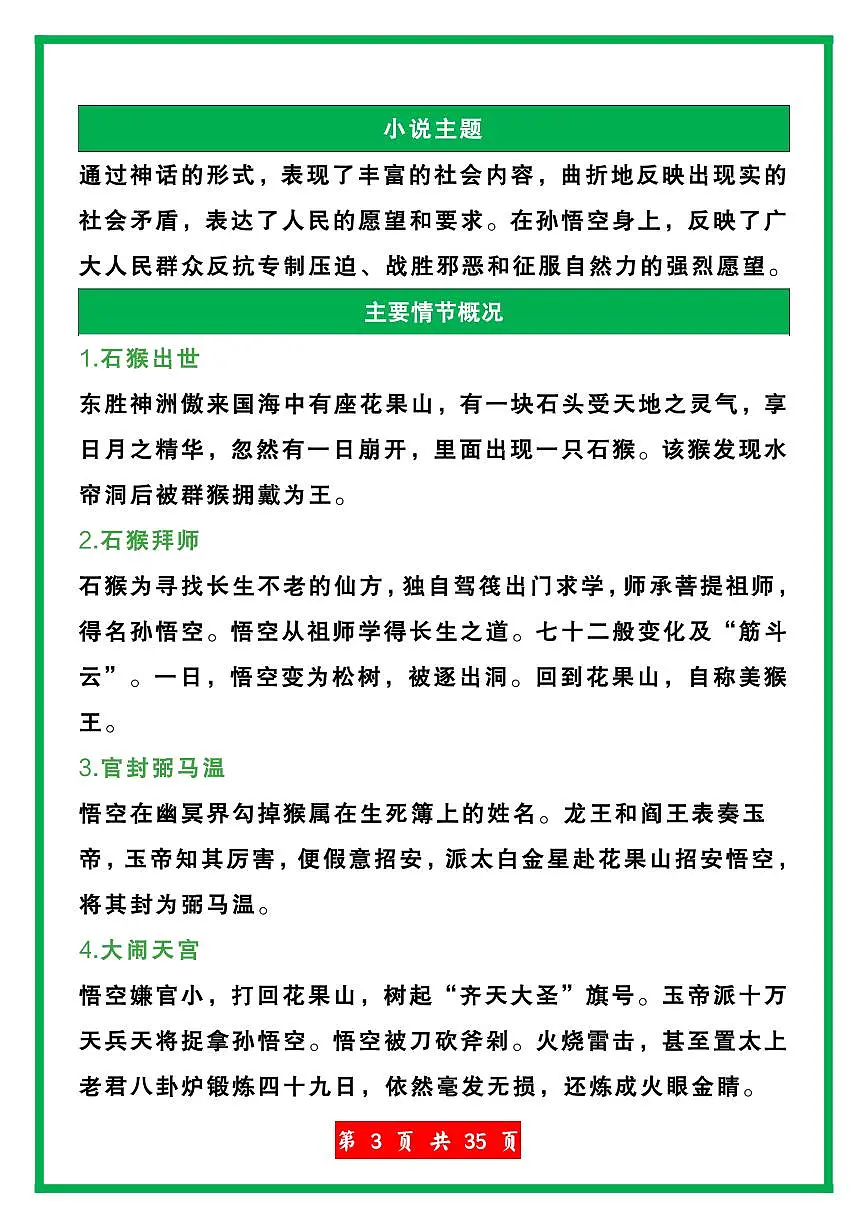 小说主题

通过神话的形式，表现了丰富的社会内容，曲折地反映出现实的社会矛盾，表达了人民的愿望和要求。在孙悟空身上，反映了广大人民群众反抗专制压迫、战胜邪恶和征服自然力的强烈愿望。

主要情节概况

1.石猴出世

东胜神洲傲来国海中有座花果山，有一块石头受天地之灵气，享日月之精华，忽然有一日崩开，里面出现一只石猴。该猴发现水帘洞后被群猴拥戴为王。

2.石猴拜师

石猴为寻找长生不老的仙方，独自驾筏出门求学，师承菩提祖师，得名孙悟空。悟空从祖师学得长生之道。七十二般变化及“筋斗云”。一日，悟空变为松树，被逐出洞。回到花果山，自称美猴王。

3.官封弼马温

悟空在幽冥界勾掉猴属在生死簿上的姓名。龙王和阎王表奏玉帝，玉帝知其厉害，便假意招安，派太白金星赴花果山招安悟空，将其封为弼马温。

4.大闹天宫

悟空嫌官小，打回花果山，树起“齐天大圣”旗号。玉帝派十万天兵天将捉拿孙悟空。悟空被刀砍斧剁。火烧雷击，甚至置太上老君八卦炉锻炼四十九日，依然毫发无损，还炼成火眼金睛。

第 3 页 共 35 页